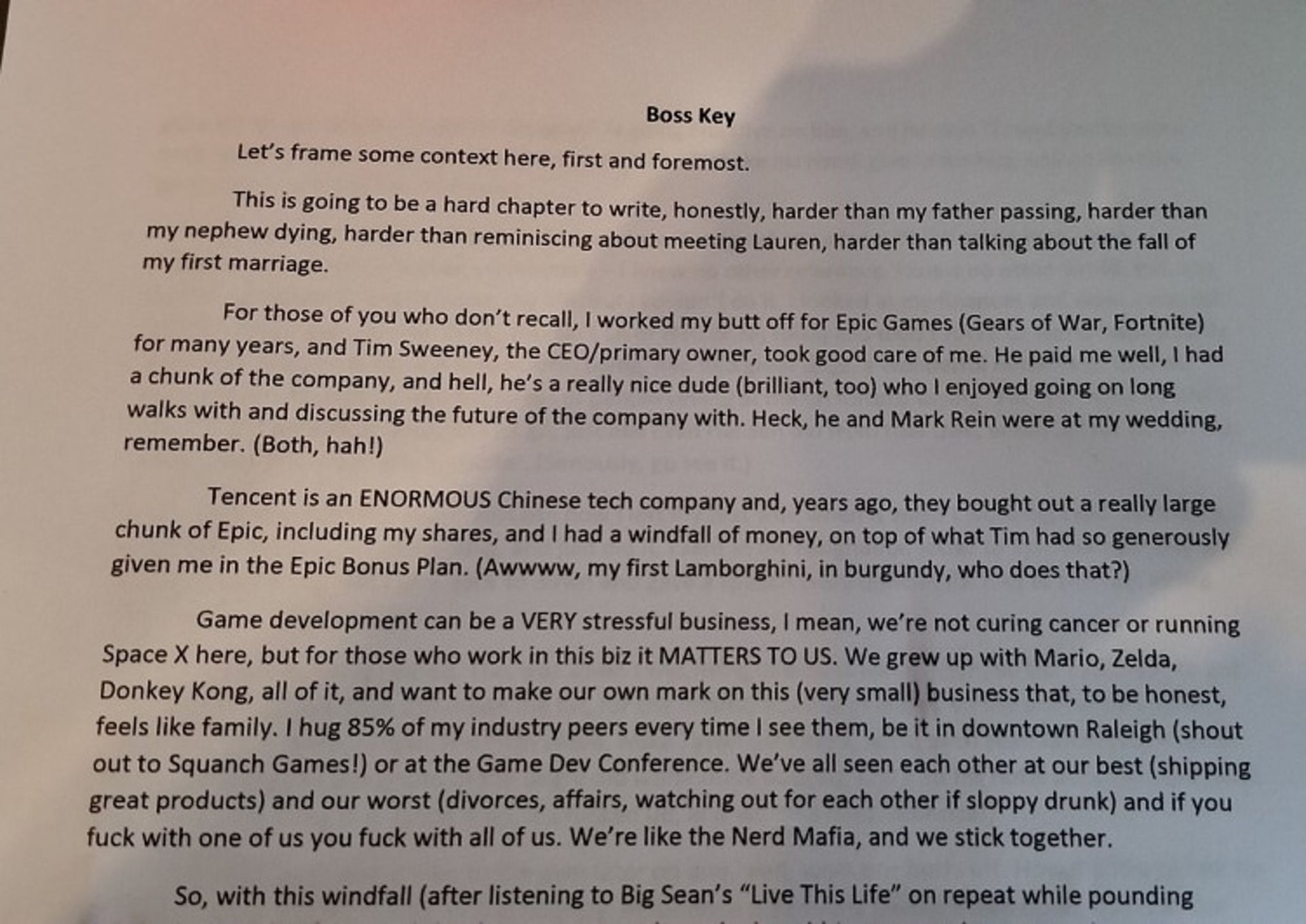 Boss Key

Let's frame some context here, first and foremost.

This is going to be a hard chapter to write, honestly, harder than my father passing, harder than my nephew dying, harder than reminiscing about meeting Lauren, harder than talking about the fall of my first marriage.

For those of you who don't recall, I worked my butt off for Epic Games (Gears of War, Fortnite) for many years, and Tim Sweeney, the CEO/primary owner, took good care of me. He paid me well, I had a chunk of the company, and hell, he's a really nice dude (brilliant, too) who I enjoyed going on long walks with and discussing the future of the company with. Heck, he and Mark Rein were at my wedding, remember. (Both, hah!)

Tencent is an ENORMOUS Chinese tech company and, years ago, they bought out a really large chunk of Epic, including my shares, and I had a windfall of money, on top of what Tim had so generously given me in the Epic Bonus Plan. (Awwww, my first Lamborghini, in burgundy, who does that?)

Game development can be a VERY stressful business, I mean, we're not curing cancer or running Space X here, but for those who work in this biz it MATTERS TO US. We grew up with Mario, Zelda, Donkey Kong, all of it, and want to make our own mark on this (very small) business that, to be honest, feels like family. I hug 85% of my industry peers every time I see them, be it in downtown Raleigh (shout out to Squanch Games!) or at the Game Dev Conference. We've all seen each other at our best (shipping great products) and our worst (divorces, affairs, watching out for each other if sloppy drunk) and if you fuck with one of us you fuck with all of us. We're like the Nerd Mafia, and we stick together.

So, with this windfall (after listening to Big Sean's "Live This Life" on repeat while pounding